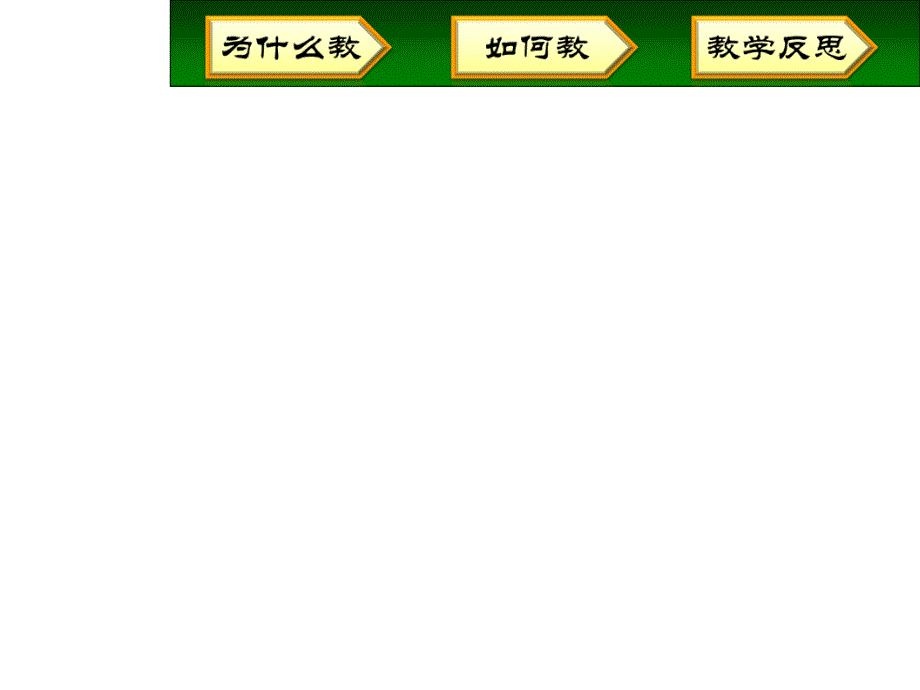 为什么教

如何教

教学反思